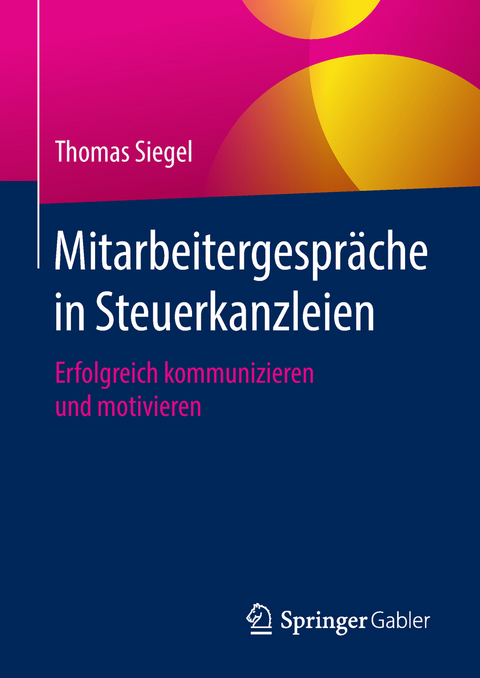 Thomas Siegel

Mitarbeitergespräche in Steuerkanzleien

Erfolgreich kommunizieren und motivieren

Springer Gabler